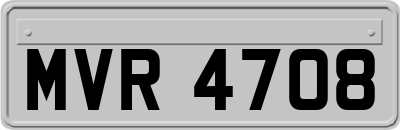 MVR 4708